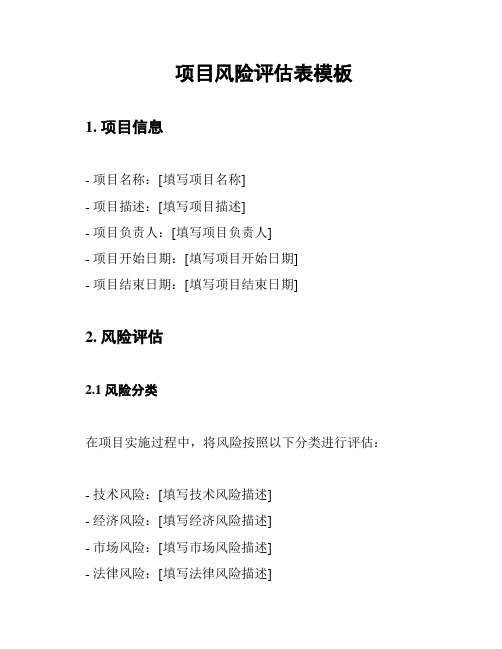 项目风险评估表模板

1. 项目信息

- 项目名称：[填写项目名称]
- 项目描述：[填写项目描述]
- 项目负责人：[填写项目负责人]
- 项目开始日期：[填写项目开始日期]
- 项目结束日期：[填写项目结束日期]

2. 风险评估

2.1 风险分类

在项目实施过程中，将风险按照以下分类进行评估：

- 技术风险：[填写技术风险描述]
- 经济风险：[填写经济风险描述]
- 市场风险：[填写市场风险描述]
- 法律风险：[填写法律风险描述]